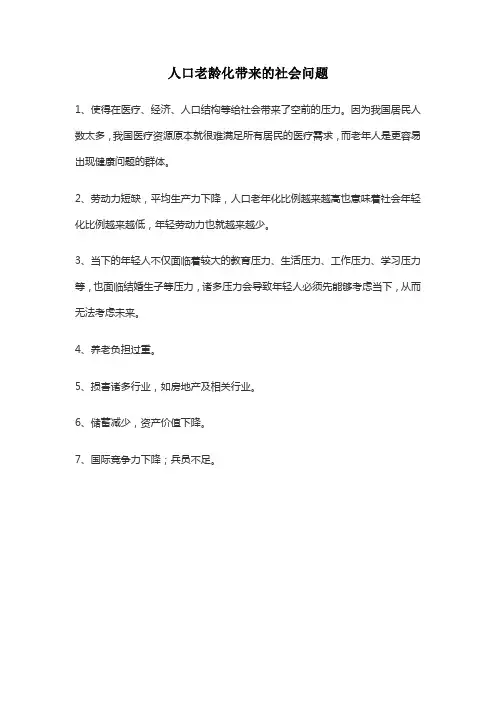 人口老龄化带来的社会问题

1、使得在医疗、经济、人口结构等给社会带来了空前的压力。因为我国居民人数太多，我国医疗资源原本就很难满足所有居民的医疗需求，而老年人是更容易出现健康问题的群体。

2、劳动力短缺，平均生产力下降，人口老年化比例越来越高也意味着社会年轻化比例越来越低，年轻劳动力也就越来越少。

3、当下的年轻人不仅面临着较大的教育压力、生活压力、工作压力、学习压力等，也面临结婚生子等压力，诸多压力会导致年轻人必须先能够考虑当下，从而无法考虑未来。

4、养老负担过重。

5、损害诸多行业，如房地产及相关行业。

6、储蓄减少，资产价值下降。

7、国际竞争力下降；兵员不足。